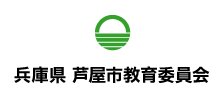 兵庫県 芦屋市教育委員会